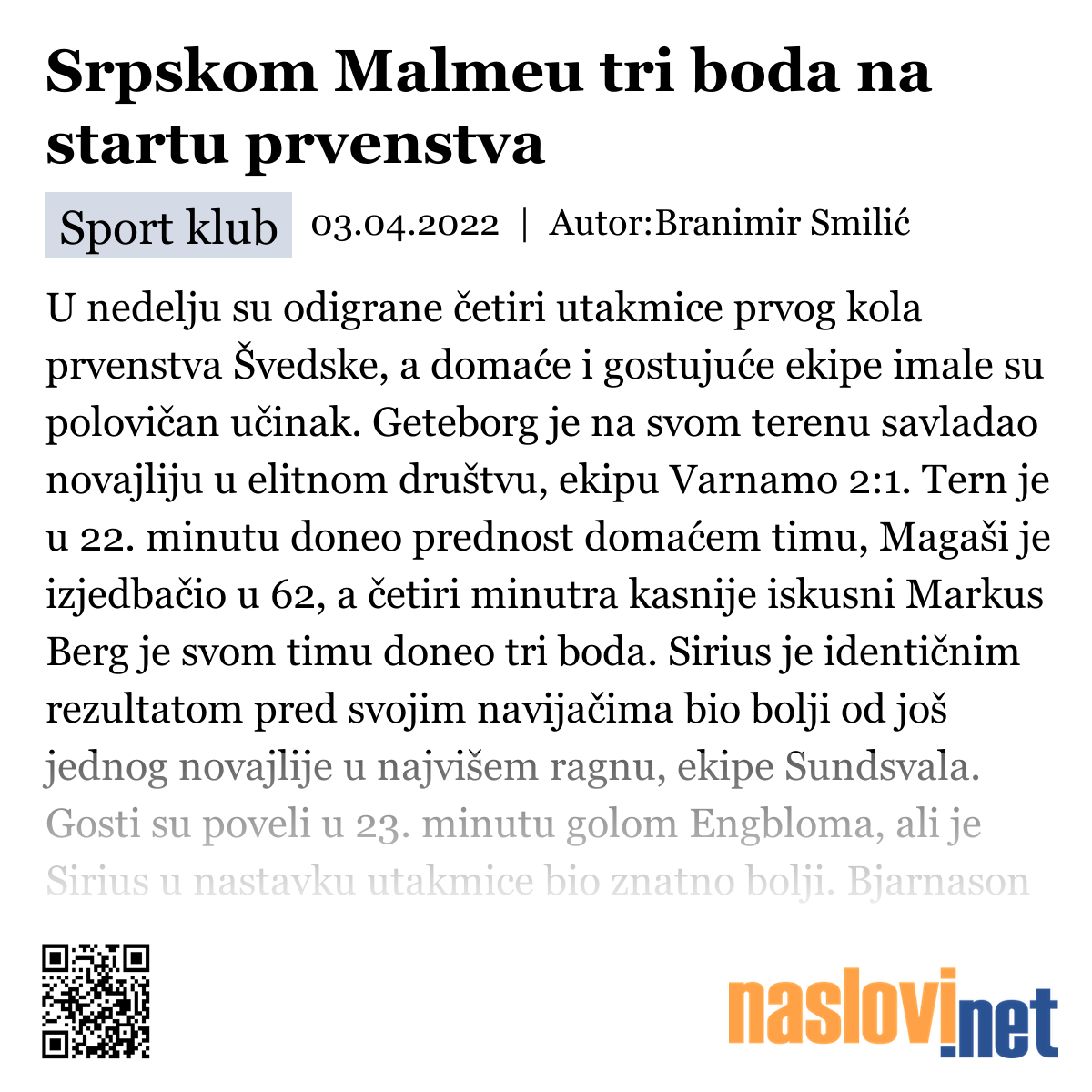 Srpskom Malmeu tri boda na startu prvenstva

Sport klub 03.04.2022 | Autor:Branimir Smilić

U nedelju su odigrane četiri utakmice prvog kola prvenstva Švedske, a domaće i gostujuće ekipe imale su polovičan učinak. Geteborg je na svom terenu savladao novajliju u elitnom društvu, ekipu Varnamo 2:1. Tern je u 22. minutu doneo prednost domaćem timu, Magaši je izjedbačio u 62, a četiri minutra kasnije iskusni Markus Berg je svom timu doneo tri boda. Sirius je identičnim rezultatom pred svojim navijačima bio bolji od još jednog novajlije u najvišem ragnu, ekipe Sundsvala. Gosti su poveli u 23. minutu golom Engbloma, ali je Sirius u nastavku utakmice bio znatno bolji. Bjarnason

naslovi.net